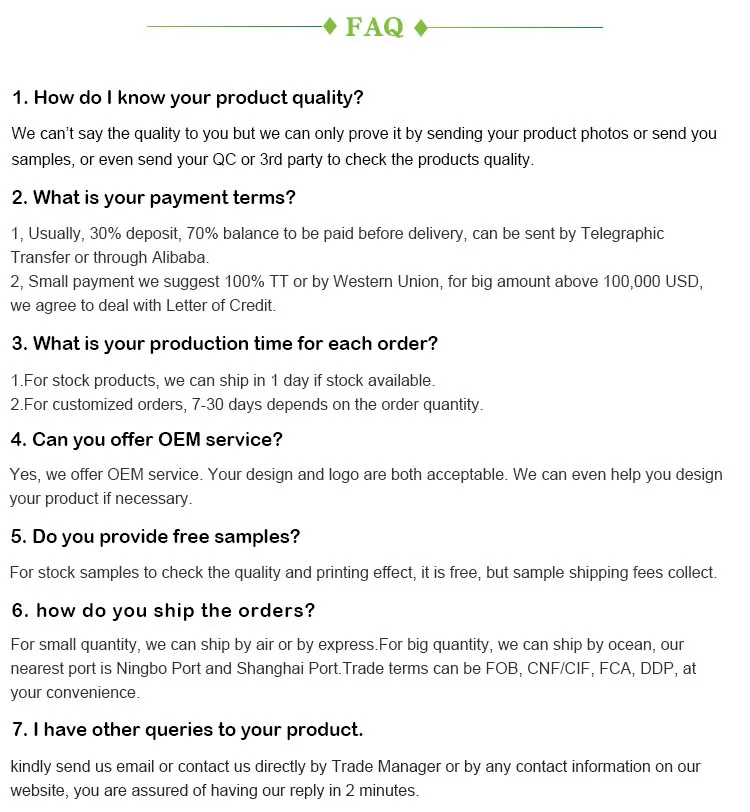 FAQ

1. How do I know your product quality?

We can't say the quality to you but we can only prove it by sending your product photos or send you samples, or even send your QC or 3rd party to check the products quality.

2. What is your payment terms?

1, Usually, 30% deposit, 70% balance to be paid before delivery, can be sent by Telegraphic Transfer or through Alibaba.
2, Small payment we suggest 100% TT or by Western Union, for big amount above 100,000 USD, we agree to deal with Letter of Credit.

3. What is your production time for each order?

1.For stock products, we can ship in 1 day if stock available.
2.For customized orders, 7-30 days depends on the order quantity.

4. Can you offer OEM service?

Yes, we offer OEM service. Your design and logo are both acceptable. We can even help you design your product if necessary.

5. Do you provide free samples?

For stock samples to check the quality and printing effect, it is free, but sample shipping fees collect.

6. how do you ship the orders?

For small quantity, we can ship by air or by express.For big quantity, we can ship by ocean, our nearest port is Ningbo Port and Shanghai Port.Trade terms can be FOB, CNF/CIF, FCA, DDP, at your convenience.

7. I have other queries to your product.

kindly send us email or contact us directly by Trade Manager or by any contact information on our website, you are assured of having our reply in 2 minutes.